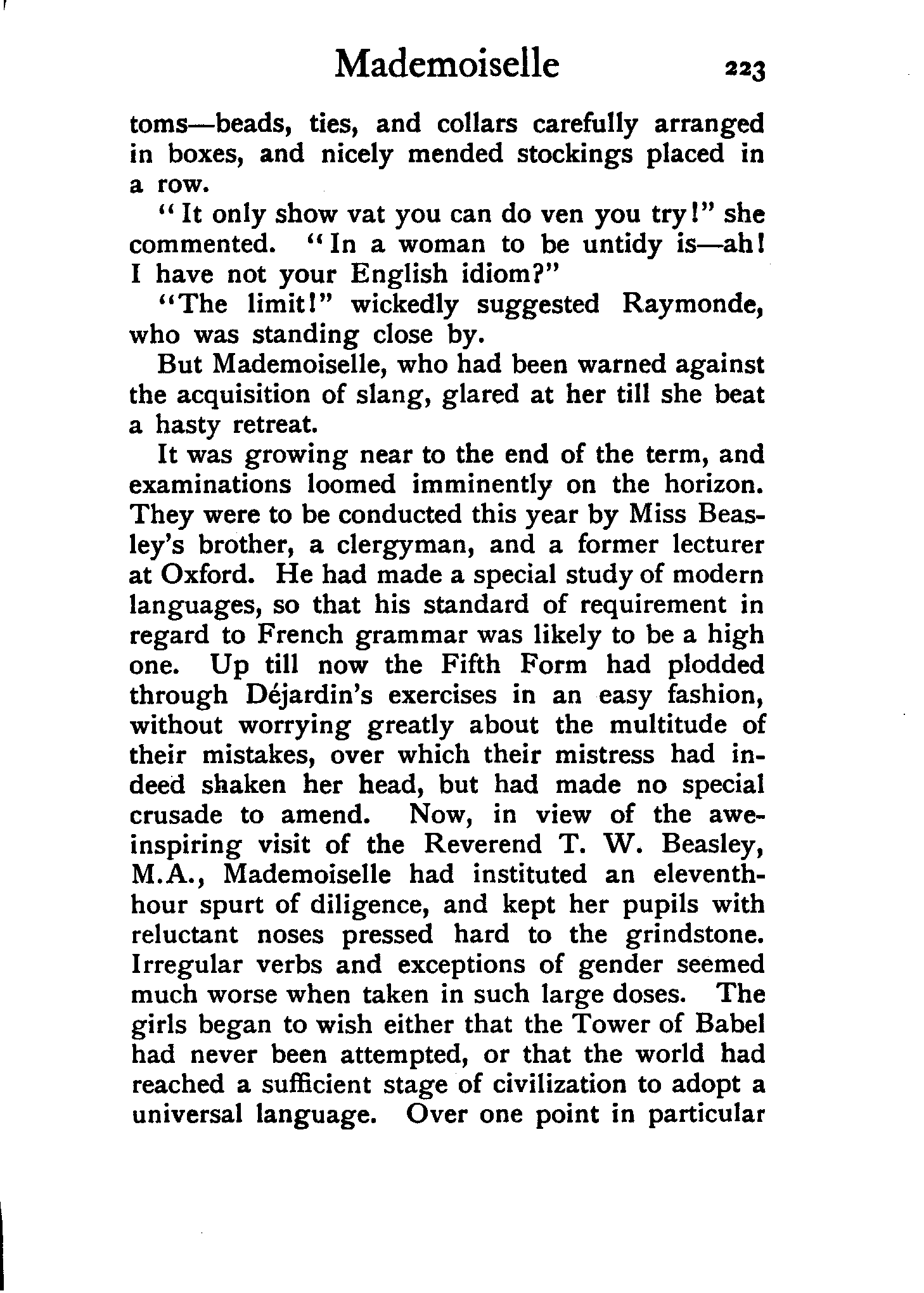 Mademoiselle 223

toms—beads, ties, and collars carefully arranged in boxes, and nicely mended stockings placed in a row.

"It only show vat you can do ven you try!" she commented. "In a woman to be untidy is—ah! I have not your English idiom?"

"The limit!" wickedly suggested Raymonde, who was standing close by.

But Mademoiselle, who had been warned against the acquisition of slang, glared at her till she beat a hasty retreat.

It was growing near to the end of the term, and examinations loomed imminently on the horizon. They were to be conducted this year by Miss Beasley's brother, a clergyman, and a former lecturer at Oxford. He had made a special study of modern languages, so that his standard of requirement in regard to French grammar was likely to be a high one. Up till now the Fifth Form had plodded through Déjardin's exercises in an easy fashion, without worrying greatly about the multitude of their mistakes, over which their mistress had indeed shaken her head, but had made no special crusade to amend. Now, in view of the awe-inspiring visit of the Reverend T. W. Beasley, M.A., Mademoiselle had instituted an eleventh-hour spurt of diligence, and kept her pupils with reluctant noses pressed hard to the grindstone. Irregular verbs and exceptions of gender seemed much worse when taken in such large doses. The girls began to wish either that the Tower of Babel had never been attempted, or that the world had reached a sufficient stage of civilization to adopt a universal language. Over one point in particular